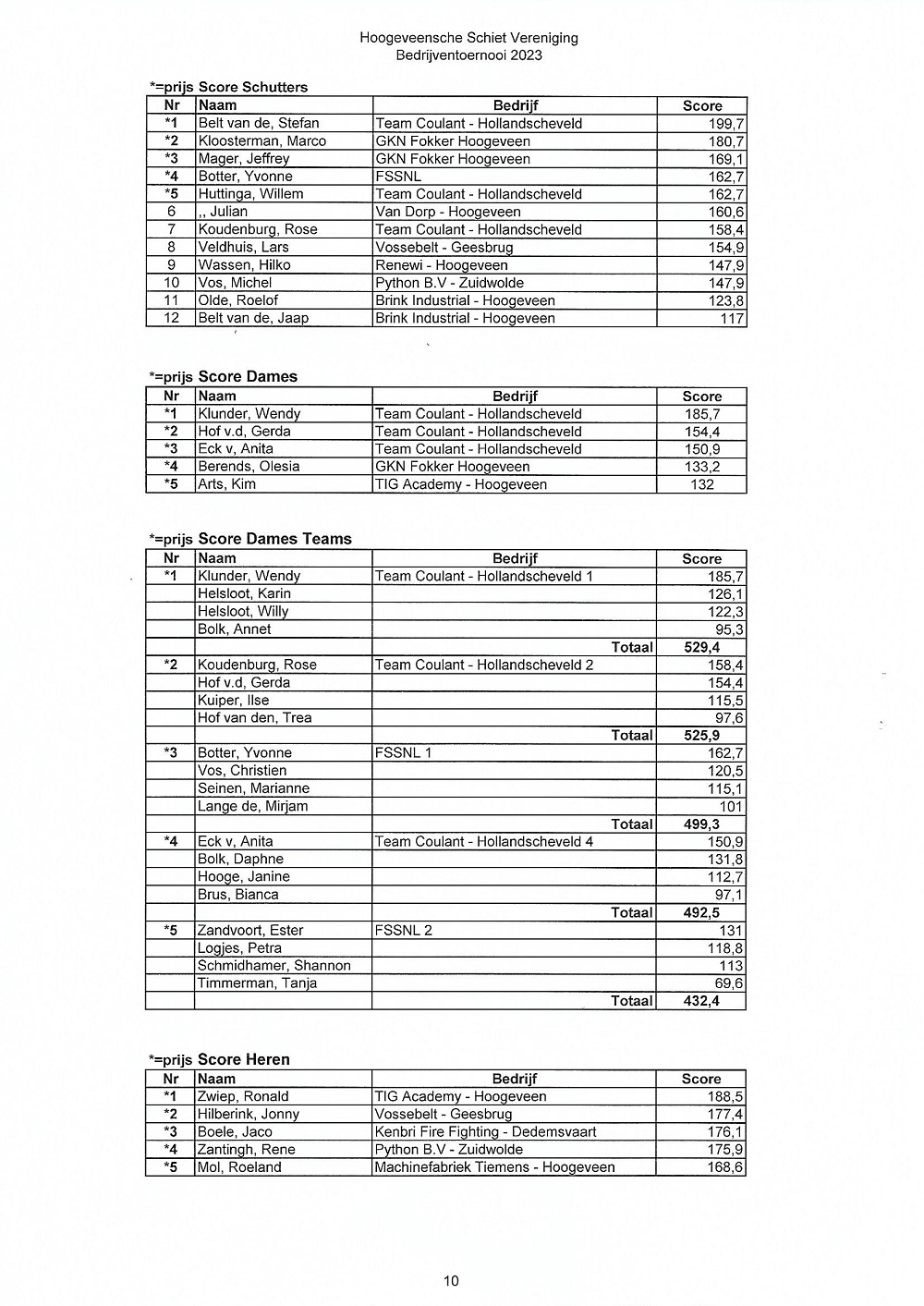 Hoogeveensche Schiet Vereniging
Bedrijventoernooi 2023

*=prijs Score Schutters

| Nr | Naam | Bedrijf | Score |
|---|---|---|---|
| *1 | Belt van de, Stefan | Team Coulant - Hollandscheveld | 199,7 |
| *2 | Kloosterman, Marco | GKN Fokker Hoogeveen | 180,7 |
| *3 | Mager, Jeffrey | GKN Fokker Hoogeveen | 169,1 |
| *4 | Botter, Yvonne | FSSNL | 162,7 |
| *5 | Huttinga, Willem | Team Coulant - Hollandscheveld | 162,7 |
| 6 | ,, Julian | Van Dorp - Hoogeveen | 160,6 |
| 7 | Koudenburg, Rose | Team Coulant - Hollandscheveld | 158,4 |
| 8 | Veldhuis, Lars | Vossebelt - Geesbrug | 154,9 |
| 9 | Wassen, Hilko | Renewi - Hoogeveen | 147,9 |
| 10 | Vos, Michel | Python B.V - Zuidwolde | 147,9 |
| 11 | Olde, Roelof | Brink Industrial - Hoogeveen | 123,8 |
| 12 | Belt van de, Jaap | Brink Industrial - Hoogeveen | 117 |

*=prijs Score Dames

| Nr | Naam | Bedrijf | Score |
|---|---|---|---|
| *1 | Klunder, Wendy | Team Coulant - Hollandscheveld | 185,7 |
| *2 | Hof v.d, Gerda | Team Coulant - Hollandscheveld | 154,4 |
| *3 | Eck v, Anita | Team Coulant - Hollandscheveld | 150,9 |
| *4 | Berends, Olesia | GKN Fokker Hoogeveen | 133,2 |
| *5 | Arts, Kim | TIG Academy - Hoogeveen | 132 |

*=prijs Score Dames Teams

| Nr | Naam | Bedrijf | Score |
|---|---|---|---|
| *1 | Klunder, Wendy | Team Coulant - Hollandscheveld 1 | 185,7 |
| | Helsloot, Karin | | 126,1 |
| | Helsloot, Willy | | 122,3 |
| | Bolk, Annet | | 95,3 |
| | | Totaal | 529,4 |
| *2 | Koudenburg, Rose | Team Coulant - Hollandscheveld 2 | 158,4 |
| | Hof v.d, Gerda | | 154,4 |
| | Kuiper, Ilse | | 115,5 |
| | Hof van den, Trea | | 97,6 |
| | | Totaal | 525,9 |
| *3 | Botter, Yvonne | FSSNL 1 | 162,7 |
| | Vos, Christien | | 120,5 |
| | Seinen, Marianne | | 115,1 |
| | Lange de, Mirjam | | 101 |
| | | Totaal | 499,3 |
| *4 | Eck v, Anita | Team Coulant - Hollandscheveld 4 | 150,9 |
| | Bolk, Daphne | | 131,8 |
| | Hooge, Janine | | 112,7 |
| | Brus, Bianca | | 97,1 |
| | | Totaal | 492,5 |
| *5 | Zandvoort, Ester | FSSNL 2 | 131 |
| | Logjes, Petra | | 118,8 |
| | Schmidhamer, Shannon | | 113 |
| | Timmerman, Tanja | | 69,6 |
| | | Totaal | 432,4 |

*=prijs Score Heren

| Nr | Naam | Bedrijf | Score |
|---|---|---|---|
| *1 | Zwiep, Ronald | TIG Academy - Hoogeveen | 188,5 |
| *2 | Hilberink, Jonny | Vossebelt - Geesbrug | 177,4 |
| *3 | Boele, Jaco | Kenbri Fire Fighting - Dedemsvaart | 176,1 |
| *4 | Zantingh, Rene | Python B.V - Zuidwolde | 175,9 |
| *5 | Mol, Roeland | Machinefabriek Tiemens - Hoogeveen | 168,6 |

10